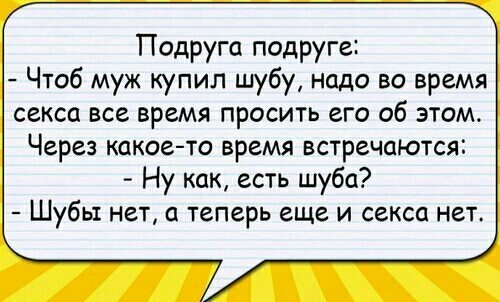 Подруга подруге:
- Чтоб муж купил шубу, надо во время секса все время просить его об этом.
Через какое-то время встречаются:
- Ну как, есть шуба?
- Шубы нет, а теперь еще и секса нет.